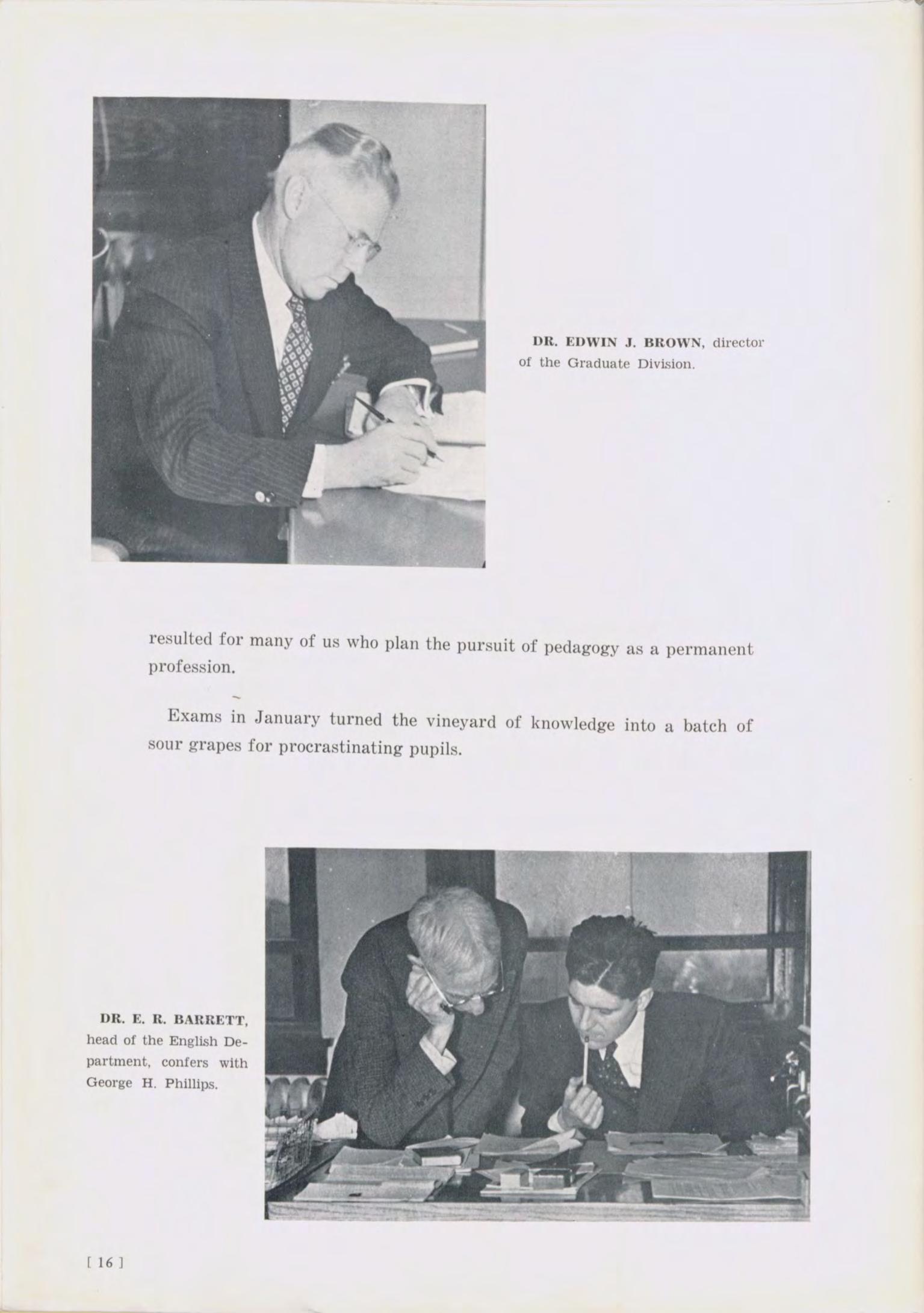 DR. EDWIN J. BROWN, director of the Graduate Division.

resulted for many of us who plan the pursuit of pedagogy as a permanent profession.

Exams in January turned the vineyard of knowledge into a batch of sour grapes for procrastinating pupils.

DR. E. R. BARRETT, head of the English Department, confers with George H. Phillips.

[ 16 ]